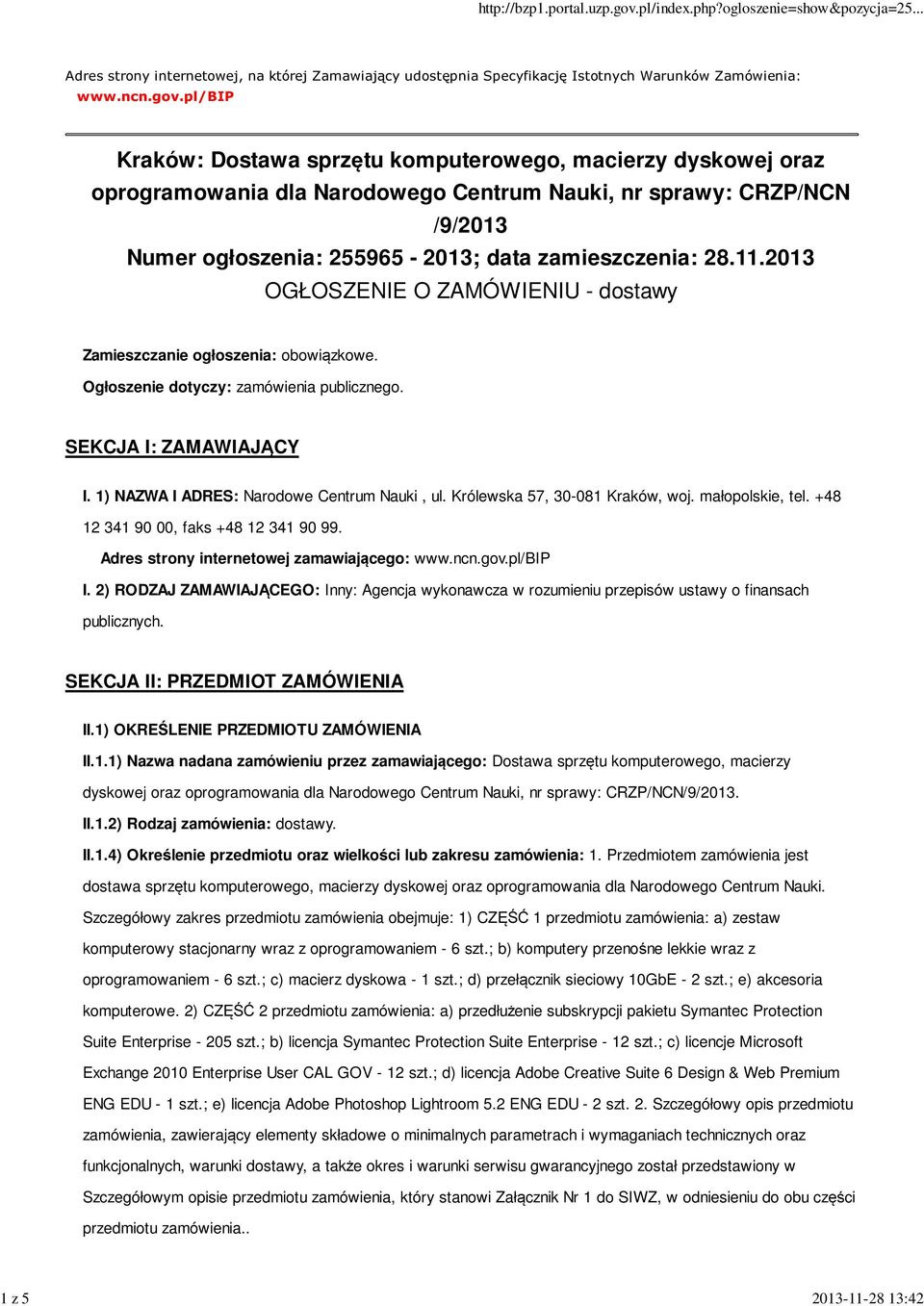 http://bzp1.portal.uzp.gov.pl/index.php?ogloszenie=show&pozycja=25...

Adres strony internetowej, na której Zamawiający udostępnia Specyfikację Istotnych Warunków Zamówienia: www.ncn.gov.pl/BIP

Kraków: Dostawa sprzętu komputerowego, macierzy dyskowej oraz oprogramowania dla Narodowego Centrum Nauki, nr sprawy: CRZP/NCN /9/2013
Numer ogłoszenia: 255965 - 2013; data zamieszczenia: 28.11.2013
OGŁOSZENIE O ZAMÓWIENIU - dostawy

Zamieszczanie ogłoszenia: obowiązkowe.
Ogłoszenie dotyczy: zamówienia publicznego.

SEKCJA I: ZAMAWIAJĄCY

I. 1) NAZWA I ADRES: Narodowe Centrum Nauki , ul. Królewska 57, 30-081 Kraków, woj. małopolskie, tel. +48 12 341 90 00, faks +48 12 341 90 99.
Adres strony internetowej zamawiającego: www.ncn.gov.pl/BIP

I. 2) RODZAJ ZAMAWIAJĄCEGO: Inny: Agencja wykonawcza w rozumieniu przepisów ustawy o finansach publicznych.

SEKCJA II: PRZEDMIOT ZAMÓWIENIA

II.1) OKREŚLENIE PRZEDMIOTU ZAMÓWIENIA

II.1.1) Nazwa nadana zamówieniu przez zamawiającego: Dostawa sprzętu komputerowego, macierzy dyskowej oraz oprogramowania dla Narodowego Centrum Nauki, nr sprawy: CRZP/NCN/9/2013.

II.1.2) Rodzaj zamówienia: dostawy.

II.1.4) Określenie przedmiotu oraz wielkości lub zakresu zamówienia: 1. Przedmiotem zamówienia jest dostawa sprzętu komputerowego, macierzy dyskowej oraz oprogramowania dla Narodowego Centrum Nauki. Szczegółowy zakres przedmiotu zamówienia obejmuje: 1) CZĘŚĆ 1 przedmiotu zamówienia: a) zestaw komputerowy stacjonarny wraz z oprogramowaniem - 6 szt.; b) komputery przenośne lekkie wraz z oprogramowaniem - 6 szt.; c) macierz dyskowa - 1 szt.; d) przełącznik sieciowy 10GbE - 2 szt.; e) akcesoria komputerowe. 2) CZĘŚĆ 2 przedmiotu zamówienia: a) przedłużenie subskrypcji pakietu Symantec Protection Suite Enterprise - 205 szt.; b) licencja Symantec Protection Suite Enterprise - 12 szt.; c) licencje Microsoft Exchange 2010 Enterprise User CAL GOV - 12 szt.; d) licencja Adobe Creative Suite 6 Design & Web Premium ENG EDU - 1 szt.; e) licencja Adobe Photoshop Lightroom 5.2 ENG EDU - 2 szt. 2. Szczegółowy opis przedmiotu zamówienia, zawierający elementy składowe o minimalnych parametrach i wymaganiach technicznych oraz funkcjonalnych, warunki dostawy, a także okres i warunki serwisu gwarancyjnego został przedstawiony w Szczegółowym opisie przedmiotu zamówienia, który stanowi Załącznik Nr 1 do SIWZ, w odniesieniu do obu części przedmiotu zamówienia..

1 z 5 2013-11-28 13:42